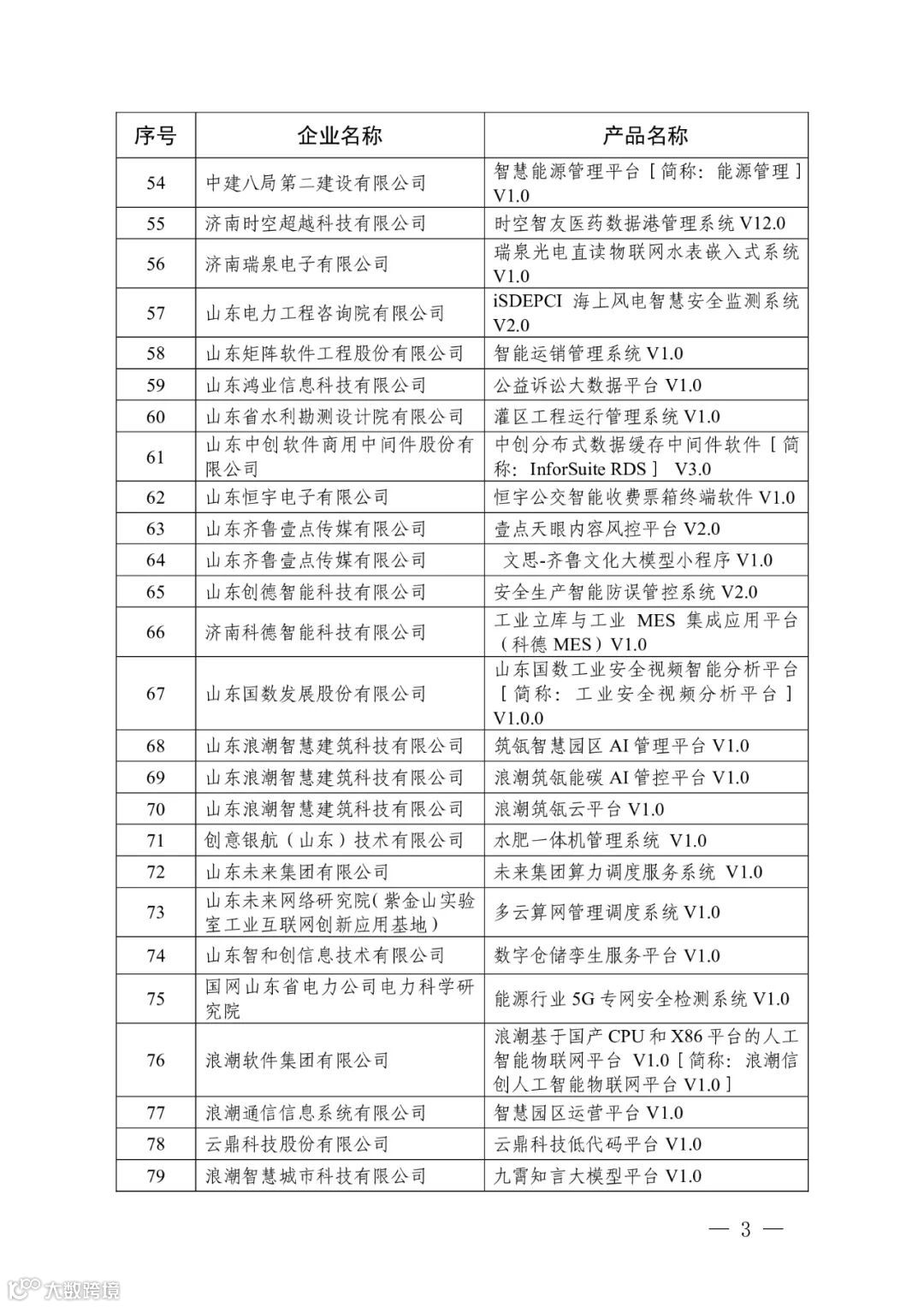 | 序号 | 企业名称 | 产品名称 |
|---|---|---|
| 54 | 中建八局第二建设有限公司 | 智慧能源管理平台［简称：能源管理］V1.0 |
| 55 | 济南时空超越科技有限公司 | 时空智友医药数据港管理系统 V12.0 |
| 56 | 济南瑞泉电子有限公司 | 瑞泉光电直读物联网水表嵌入式系统 V1.0 |
| 57 | 山东电力工程咨询院有限公司 | iSDEPCI 海上风电智慧安全监测系统 V2.0 |
| 58 | 山东矩阵软件工程股份有限公司 | 智能运销管理系统 V1.0 |
| 59 | 山东鸿业信息科技有限公司 | 公益诉讼大数据平台 V1.0 |
| 60 | 山东省水利勘测设计院有限公司 | 灌区工程运行管理系统 V1.0 |
| 61 | 山东中创软件商用中间件股份有限公司 | 中创分布式数据缓存中间件软件［简称：InforSuite RDS］ V3.0 |
| 62 | 山东恒宇电子有限公司 | 恒宇公交智能收费票箱终端软件 V1.0 |
| 63 | 山东齐鲁壹点传媒有限公司 | 壹点天眼内容风控平台 V2.0 |
| 64 | 山东齐鲁壹点传媒有限公司 | 文思-齐鲁文化大模型小程序 V1.0 |
| 65 | 山东创德智能科技有限公司 | 安全生产智能防误管控系统 V2.0 |
| 66 | 济南科德智能科技有限公司 | 工业立库与工业 MES 集成应用平台（科德 MES）V1.0 |
| 67 | 山东国数发展股份有限公司 | 山东国数工业安全视频智能分析平台［简称：工业安全视频分析平台］V1.0.0 |
| 68 | 山东浪潮智慧建筑科技有限公司 | 筑瓴智慧园区 AI 管理平台 V1.0 |
| 69 | 山东浪潮智慧建筑科技有限公司 | 浪潮筑瓴能碳 AI 管控平台 V1.0 |
| 70 | 山东浪潮智慧建筑科技有限公司 | 浪潮筑瓴云平台 V1.0 |
| 71 | 创意银航（山东）技术有限公司 | 水肥一体机管理系统 V1.0 |
| 72 | 山东未来集团有限公司 | 未来集团算力调度服务系统 V1.0 |
| 73 | 山东未来网络研究院(紫金山实验室工业互联网创新应用基地) | 多云算网管理调度系统 V1.0 |
| 74 | 山东智和创信息技术有限公司 | 数字仓储孪生服务平台 V1.0 |
| 75 | 国网山东省电力公司电力科学研究院 | 能源行业 5G 专网安全检测系统 V1.0 |
| 76 | 浪潮软件集团有限公司 | 浪潮基于国产 CPU 和 X86 平台的人工智能物联网平台 V1.0［简称：浪潮信创人工智能物联网平台 V1.0］ |
| 77 | 浪潮通信信息系统有限公司 | 智慧园区运营平台 V1.0 |
| 78 | 云鼎科技股份有限公司 | 云鼎科技低代码平台 V1.0 |
| 79 | 浪潮智慧城市科技有限公司 | 九霄知言大模型平台 V1.0 |

— 3 —

大数跨境